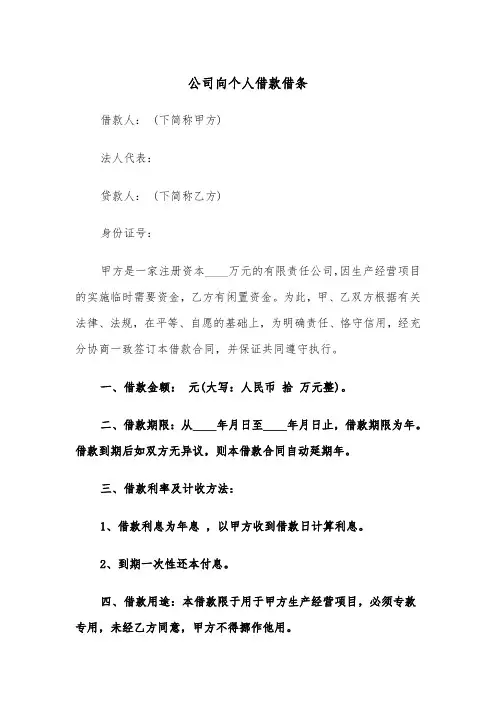 公司向个人借款借条

借款人：（下简称甲方）

法人代表：

贷款人：（下简称乙方）

身份证号：

甲方是一家注册资本____万元的有限责任公司，因生产经营项目的实施临时需要资金，乙方有闲置资金。为此，甲、乙双方根据有关法律、法规，在平等、自愿的基础上，为明确责任、恪守信用，经充分协商一致签订本借款合同，并保证共同遵守执行。

一、借款金额： 元(大写：人民币 拾 万元整)。

二、借款期限：从____年月日至____年月日止，借款期限为年。借款到期后如双方无异议，则本借款合同自动延期年。

三、借款利率及计收方法：

1、借款利息为年息 ，以甲方收到借款日计算利息。

2、到期一次性还本付息。

四、借款用途：本借款限于用于甲方生产经营项目，必须专款专用，未经乙方同意，甲方不得挪作他用。